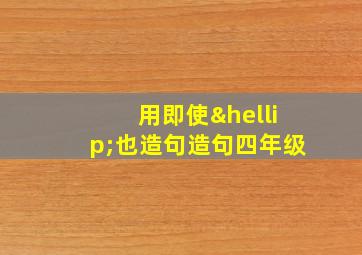 用即使&hellip;也造句造句四年级